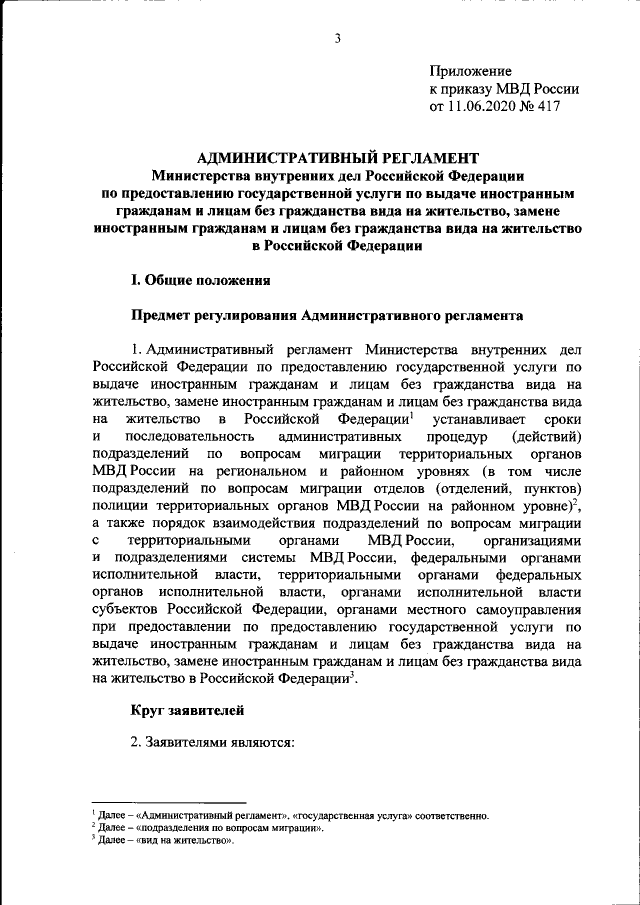 3

Приложение
к приказу МВД России
от 11.06.2020 № 417

АДМИНИСТРАТИВНЫЙ РЕГЛАМЕНТ
Министерства внутренних дел Российской Федерации
по предоставлению государственной услуги по выдаче иностранным гражданам и лицам без гражданства вида на жительство, замене иностранным гражданам и лицам без гражданства вида на жительство в Российской Федерации

I. Общие положения

Предмет регулирования Административного регламента

1. Административный регламент Министерства внутренних дел Российской Федерации по предоставлению государственной услуги по выдаче иностранным гражданам и лицам без гражданства вида на жительство, замене иностранным гражданам и лицам без гражданства вида на жительство в Российской Федерации$^1$ устанавливает сроки и последовательность административных процедур (действий) подразделений по вопросам миграции территориальных органов МВД России на региональном и районном уровнях (в том числе подразделений по вопросам миграции отделов (отделений, пунктов) полиции территориальных органов МВД России на районном уровне)$^2$, а также порядок взаимодействия подразделений по вопросам миграции с территориальными органами МВД России, организациями и подразделениями системы МВД России, федеральными органами исполнительной власти, территориальными органами федеральных органов исполнительной власти, органами исполнительной власти субъектов Российской Федерации, органами местного самоуправления при предоставлении по предоставлению государственной услуги по выдаче иностранным гражданам и лицам без гражданства вида на жительство, замене иностранным гражданам и лицам без гражданства вида на жительство в Российской Федерации$^3$.

Круг заявителей

2. Заявителями являются:

$^1$ Далее – «Административный регламент», «государственная услуга» соответственно.
$^2$ Далее – «подразделения по вопросам миграции».
$^3$ Далее – «вид на жительство».